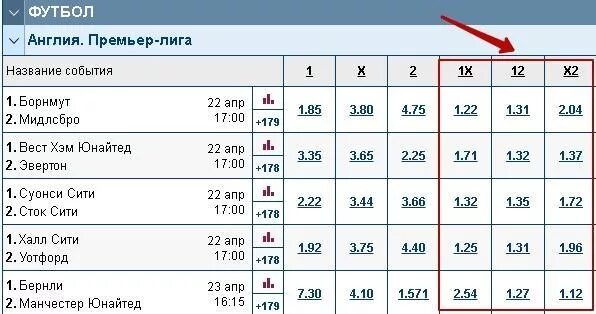 ФУТБОЛ

Англия. Премьер-лига

| Название события | | | 1 | X | 2 | 1X | 12 | X2 |
|---|---|---|---|---|---|---|---|---|
| 1. Борнмут 2. Мидлсбро | 22 апр 17:00 | +179 | 1.85 | 3.80 | 4.75 | 1.22 | 1.31 | 2.04 |
| 1. Вест Хэм Юнайтед 2. Эвертон | 22 апр 17:00 | +178 | 3.35 | 3.65 | 2.25 | 1.71 | 1.32 | 1.37 |
| 1. Суонси Сити 2. Сток Сити | 22 апр 17:00 | +178 | 2.22 | 3.44 | 3.66 | 1.32 | 1.35 | 1.72 |
| 1. Халл Сити 2. Уотфорд | 22 апр 17:00 | +178 | 1.92 | 3.75 | 4.40 | 1.25 | 1.31 | 1.96 |
| 1. Бернли 2. Манчестер Юнайтед | 23 апр 16:15 | +179 | 7.30 | 4.10 | 1.571 | 2.54 | 1.27 | 1.12 |